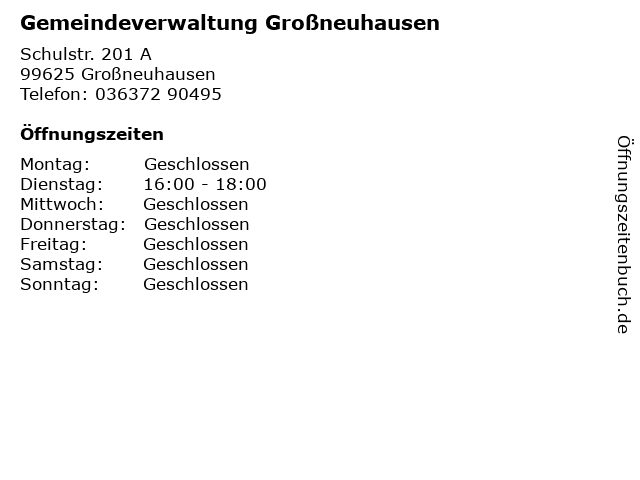 Gemeindeverwaltung Großneuhausen

Schulstr. 201 A
99625 Großneuhausen
Telefon: 036372 90495

Öffnungszeiten

Montag: Geschlossen
Dienstag: 16:00 - 18:00
Mittwoch: Geschlossen
Donnerstag: Geschlossen
Freitag: Geschlossen
Samstag: Geschlossen
Sonntag: Geschlossen

Öffnungszeitenbuch.de